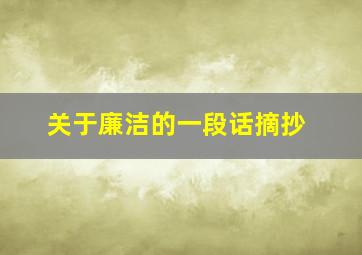 关于廉洁的一段话摘抄